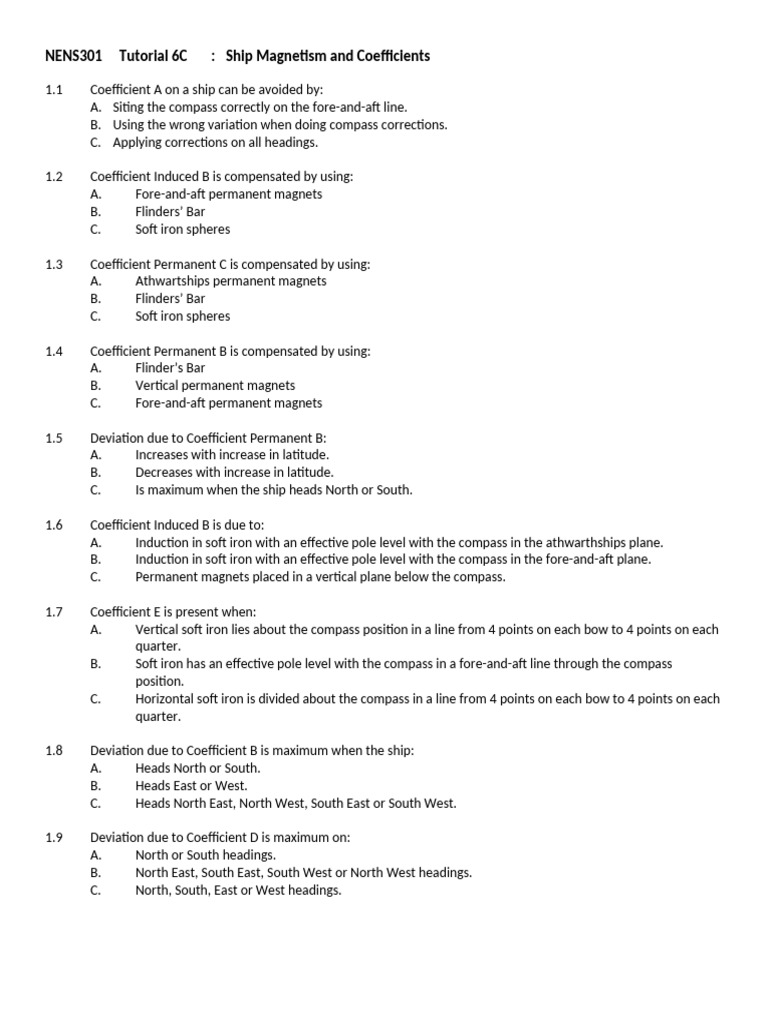 NENS301 Tutorial 6C : Ship Magnetism and Coefficients

1.1 Coefficient A on a ship can be avoided by:
A. Siting the compass correctly on the fore-and-aft line.
B. Using the wrong variation when doing compass corrections.
C. Applying corrections on all headings.

1.2 Coefficient Induced B is compensated by using:
A. Fore-and-aft permanent magnets
B. Flinders' Bar
C. Soft iron spheres

1.3 Coefficient Permanent C is compensated by using:
A. Athwartships permanent magnets
B. Flinders' Bar
C. Soft iron spheres

1.4 Coefficient Permanent B is compensated by using:
A. Flinder's Bar
B. Vertical permanent magnets
C. Fore-and-aft permanent magnets

1.5 Deviation due to Coefficient Permanent B:
A. Increases with increase in latitude.
B. Decreases with increase in latitude.
C. Is maximum when the ship heads North or South.

1.6 Coefficient Induced B is due to:
A. Induction in soft iron with an effective pole level with the compass in the athwarthships plane.
B. Induction in soft iron with an effective pole level with the compass in the fore-and-aft plane.
C. Permanent magnets placed in a vertical plane below the compass.

1.7 Coefficient E is present when:
A. Vertical soft iron lies about the compass position in a line from 4 points on each bow to 4 points on each quarter.
B. Soft iron has an effective pole level with the compass in a fore-and-aft line through the compass position.
C. Horizontal soft iron is divided about the compass in a line from 4 points on each bow to 4 points on each quarter.

1.8 Deviation due to Coefficient B is maximum when the ship:
A. Heads North or South.
B. Heads East or West.
C. Heads North East, North West, South East or South West.

1.9 Deviation due to Coefficient D is maximum on:
A. North or South headings.
B. North East, South East, South West or North West headings.
C. North, South, East or West headings.